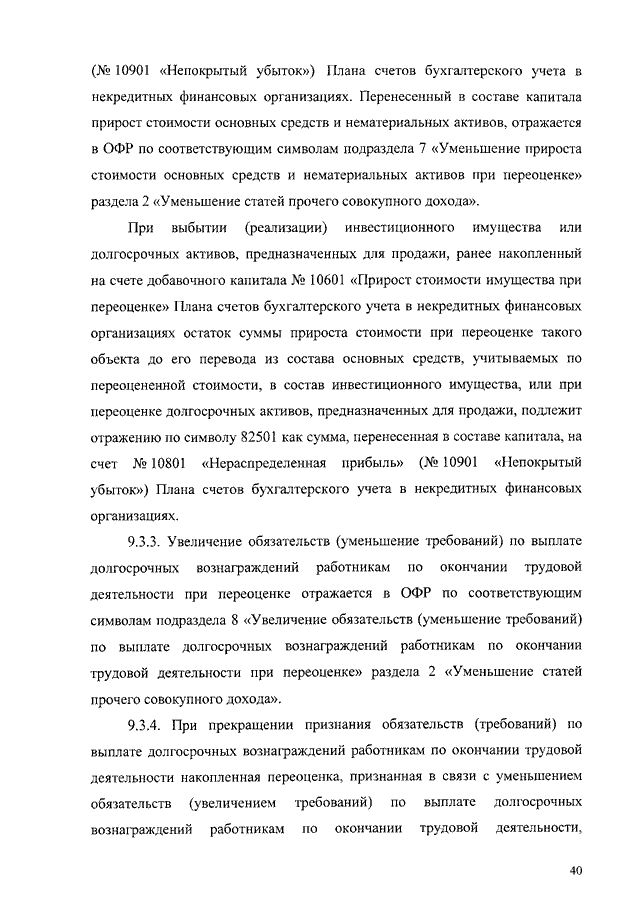 (№ 10901 «Непокрытый убыток») Плана счетов бухгалтерского учета в некредитных финансовых организациях. Перенесенный в составе капитала прирост стоимости основных средств и нематериальных активов, отражается в ОФР по соответствующим символам подраздела 7 «Уменьшение прироста стоимости основных средств и нематериальных активов при переоценке» раздела 2 «Уменьшение статей прочего совокупного дохода».

При выбытии (реализации) инвестиционного имущества или долгосрочных активов, предназначенных для продажи, ранее накопленный на счете добавочного капитала № 10601 «Прирост стоимости имущества при переоценке» Плана счетов бухгалтерского учета в некредитных финансовых организациях остаток суммы прироста стоимости при переоценке такого объекта до его перевода из состава основных средств, учитываемых по переоцененной стоимости, в состав инвестиционного имущества, или при переоценке долгосрочных активов, предназначенных для продажи, подлежит отражению по символу 82501 как сумма, перенесенная в составе капитала, на счет № 10801 «Нераспределенная прибыль» (№ 10901 «Непокрытый убыток») Плана счетов бухгалтерского учета в некредитных финансовых организациях.

9.3.3. Увеличение обязательств (уменьшение требований) по выплате долгосрочных вознаграждений работникам по окончании трудовой деятельности при переоценке отражается в ОФР по соответствующим символам подраздела 8 «Увеличение обязательств (уменьшение требований) по выплате долгосрочных вознаграждений работникам по окончании трудовой деятельности при переоценке» раздела 2 «Уменьшение статей прочего совокупного дохода».

9.3.4. При прекращении признания обязательств (требований) по выплате долгосрочных вознаграждений работникам по окончании трудовой деятельности накопленная переоценка, признанная в связи с уменьшением обязательств (увеличением требований) по выплате долгосрочных вознаграждений работникам по окончании трудовой деятельности,

40